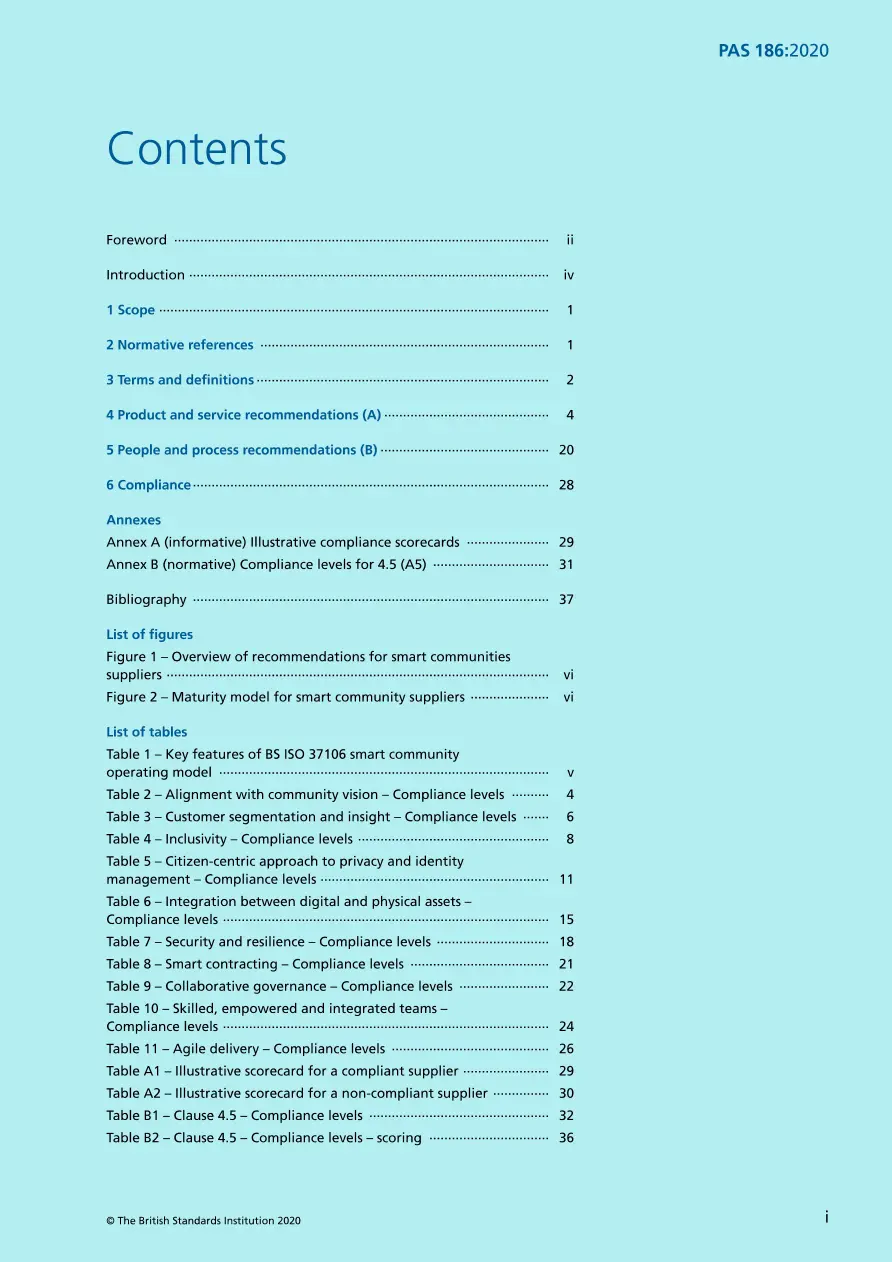 PAS 186:2020

Contents

Foreword ii

Introduction iv

1 Scope 1

2 Normative references 1

3 Terms and definitions 2

4 Product and service recommendations (A) 4

5 People and process recommendations (B) 20

6 Compliance 28

Annexes
Annex A (informative) Illustrative compliance scorecards 29
Annex B (normative) Compliance levels for 4.5 (A5) 31

Bibliography 37

List of figures
Figure 1 – Overview of recommendations for smart communities suppliers vi
Figure 2 – Maturity model for smart community suppliers vi

List of tables
Table 1 – Key features of BS ISO 37106 smart community operating model v
Table 2 – Alignment with community vision – Compliance levels 4
Table 3 – Customer segmentation and insight – Compliance levels 6
Table 4 – Inclusivity – Compliance levels 8
Table 5 – Citizen-centric approach to privacy and identity management – Compliance levels 11
Table 6 – Integration between digital and physical assets – Compliance levels 15
Table 7 – Security and resilience – Compliance levels 18
Table 8 – Smart contracting – Compliance levels 21
Table 9 – Collaborative governance – Compliance levels 22
Table 10 – Skilled, empowered and integrated teams – Compliance levels 24
Table 11 – Agile delivery – Compliance levels 26
Table A1 – Illustrative scorecard for a compliant supplier 29
Table A2 – Illustrative scorecard for a non-compliant supplier 30
Table B1 – Clause 4.5 – Compliance levels 32
Table B2 – Clause 4.5 – Compliance levels – scoring 36

© The British Standards Institution 2020

i